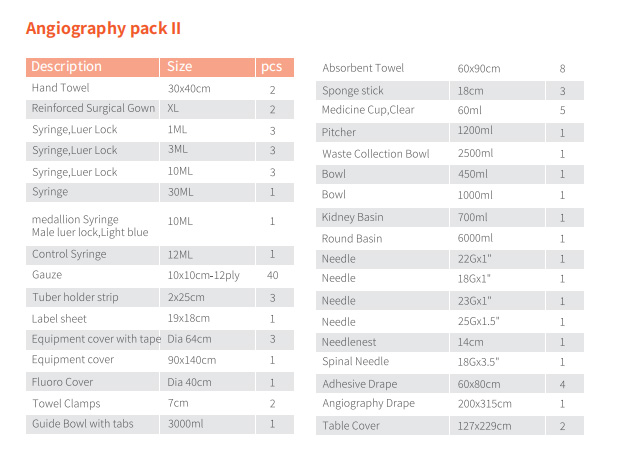 Angiography pack II

| Description | Size | pcs |
|---|---|---|
| Hand Towel | 30x40cm | 2 |
| Reinforced Surgical Gown | XL | 2 |
| Syringe,Luer Lock | 1ML | 3 |
| Syringe,Luer Lock | 3ML | 3 |
| Syringe,Luer Lock | 10ML | 3 |
| Syringe | 30ML | 1 |
| medallion Syringe Male luer lock,Light blue | 10ML | 1 |
| Control Syringe | 12ML | 1 |
| Gauze | 10x10cm-12ply | 40 |
| Tuber holder strip | 2x25cm | 3 |
| Label sheet | 19x18cm | 1 |
| Equipment cover with tape | Dia 64cm | 3 |
| Equipment cover | 90x140cm | 1 |
| Fluoro Cover | Dia 40cm | 1 |
| Towel Clamps | 7cm | 2 |
| Guide Bowl with tabs | 3000ml | 1 |

| | | |
|---|---|---|
| Absorbent Towel | 60x90cm | 8 |
| Sponge stick | 18cm | 3 |
| Medicine Cup,Clear | 60ml | 5 |
| Pitcher | 1200ml | 1 |
| Waste Collection Bowl | 2500ml | 1 |
| Bowl | 450ml | 1 |
| Bowl | 1000ml | 1 |
| Kidney Basin | 700ml | 1 |
| Round Basin | 6000ml | 1 |
| Needle | 22Gx1" | 1 |
| Needle | 18Gx1" | 1 |
| Needle | 23Gx1" | 1 |
| Needle | 25Gx1.5" | 1 |
| Needlenest | 14cm | 1 |
| Spinal Needle | 18Gx3.5" | 1 |
| Adhesive Drape | 60x80cm | 4 |
| Angiography Drape | 200x315cm | 1 |
| Table Cover | 127x229cm | 2 |